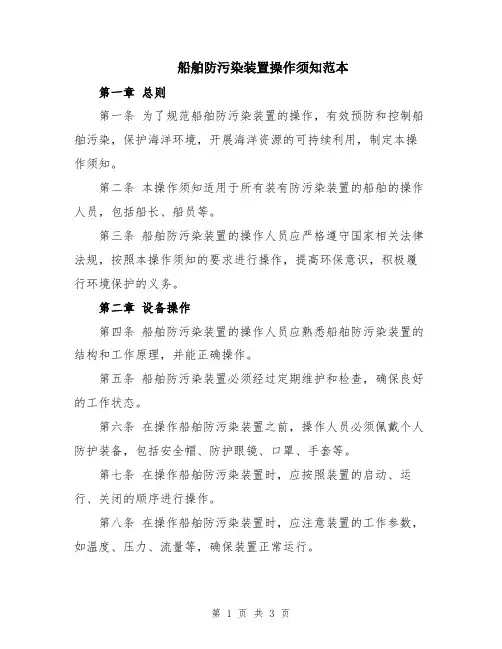 船舶防污染装置操作须知范本

第一章 总则

第一条 为了规范船舶防污染装置的操作，有效预防和控制船舶污染，保护海洋环境，开展海洋资源的可持续利用，制定本操作须知。

第二条 本操作须知适用于所有装有防污染装置的船舶的操作人员，包括船长、船员等。

第三条 船舶防污染装置的操作人员应严格遵守国家相关法律法规，按照本操作须知的要求进行操作，提高环保意识，积极履行环境保护的义务。

第二章 设备操作

第四条 船舶防污染装置的操作人员应熟悉船舶防污染装置的结构和工作原理，并能正确操作。

第五条 船舶防污染装置必须经过定期维护和检查，确保良好的工作状态。

第六条 在操作船舶防污染装置之前，操作人员必须佩戴个人防护装备，包括安全帽、防护眼镜、口罩、手套等。

第七条 在操作船舶防污染装置时，应按照装置的启动、运行、关闭的顺序进行操作。

第八条 在操作船舶防污染装置时，应注意装置的工作参数，如温度、压力、流量等，确保装置正常运行。

第 1 页 共 3 页